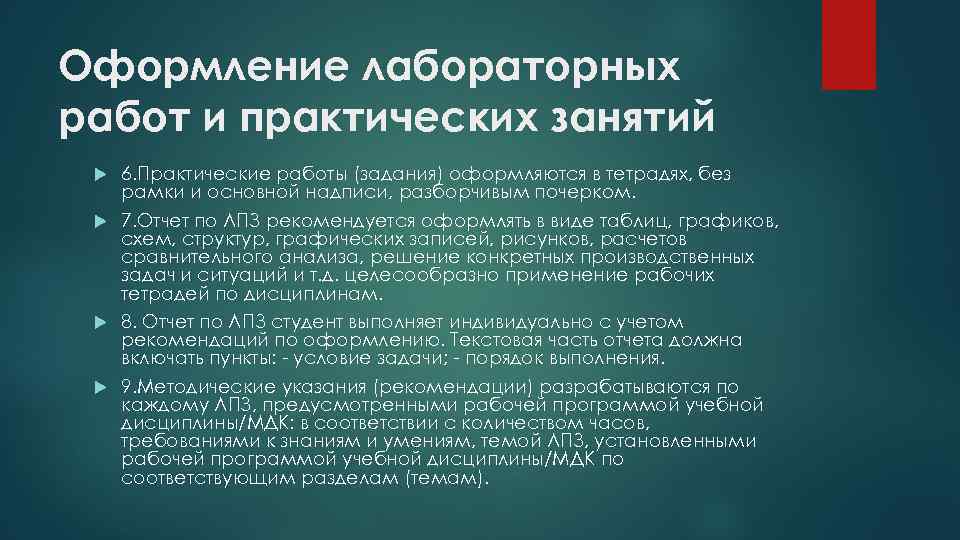 Оформление лабораторных работ и практических занятий

6.Практические работы (задания) оформляются в тетрадях, без рамки и основной надписи, разборчивым почерком.

7.Отчет по ЛПЗ рекомендуется оформлять в виде таблиц, графиков, схем, структур, графических записей, рисунков, расчетов сравнительного анализа, решение конкретных производственных задач и ситуаций и т.д. целесообразно применение рабочих тетрадей по дисциплинам.

8. Отчет по ЛПЗ студент выполняет индивидуально с учетом рекомендаций по оформлению. Текстовая часть отчета должна включать пункты: - условие задачи; - порядок выполнения.

9.Методические указания (рекомендации) разрабатываются по каждому ЛПЗ, предусмотренными рабочей программой учебной дисциплины/МДК: в соответствии с количеством часов, требованиями к знаниям и умениям, темой ЛПЗ, установленными рабочей программой учебной дисциплины/МДК по соответствующим разделам (темам).